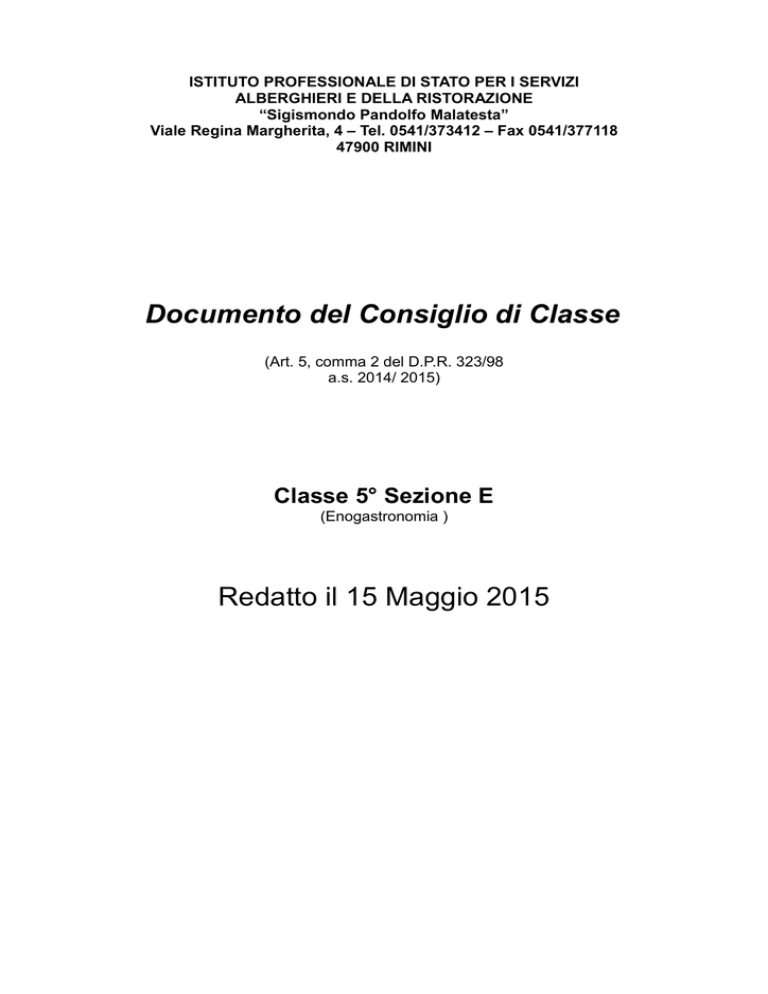 ISTITUTO PROFESSIONALE DI STATO PER I SERVIZI
ALBERGHIERI E DELLA RISTORAZIONE
“Sigismondo Pandolfo Malatesta”
Viale Regina Margherita, 4 – Tel. 0541/373412 – Fax 0541/377118
47900 RIMINI

Documento del Consiglio di Classe

(Art. 5, comma 2 del D.P.R. 323/98
a.s. 2014/ 2015)

Classe 5° Sezione E
(Enogastronomia )

Redatto il 15 Maggio 2015